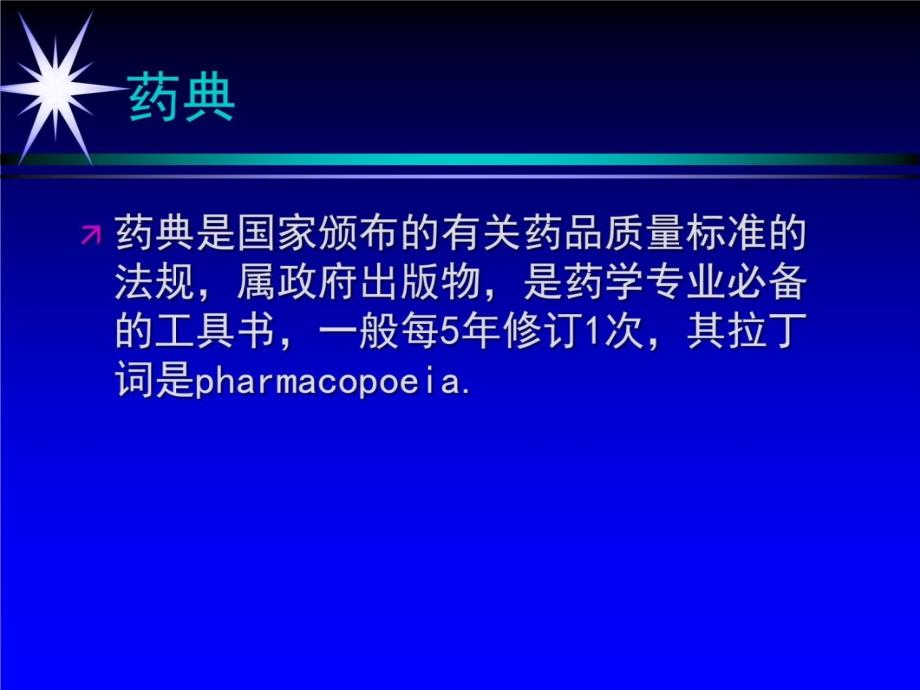 药典

药典是国家颁布的有关药品质量标准的法规，属政府出版物，是药学专业必备的工具书，一般每5年修订1次，其拉丁词是pharmacopoeia.